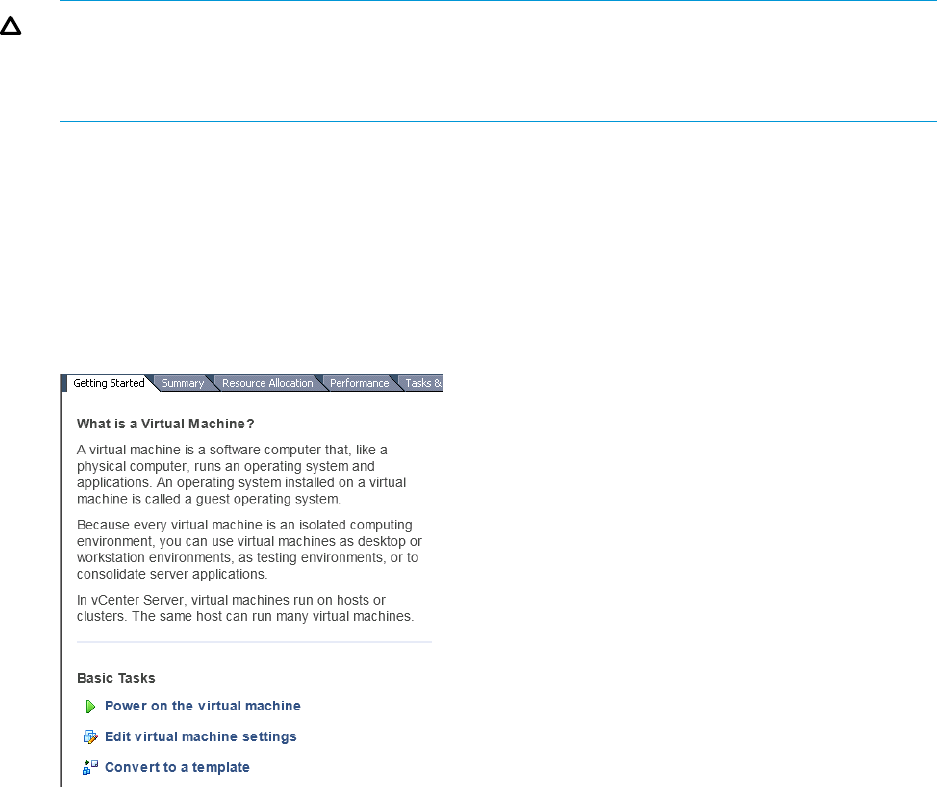 Getting Started Summary Resource Allocation Performance Tasks &

What is a Virtual Machine?

A virtual machine is a software computer that, like a physical computer, runs an operating system and applications. An operating system installed on a virtual machine is called a guest operating system.

Because every virtual machine is an isolated computing environment, you can use virtual machines as desktop or workstation environments, as testing environments, or to consolidate server applications.

In vCenter Server, virtual machines run on hosts or clusters. The same host can run many virtual machines.

Basic Tasks

Power on the virtual machine

Edit virtual machine settings

Convert to a template